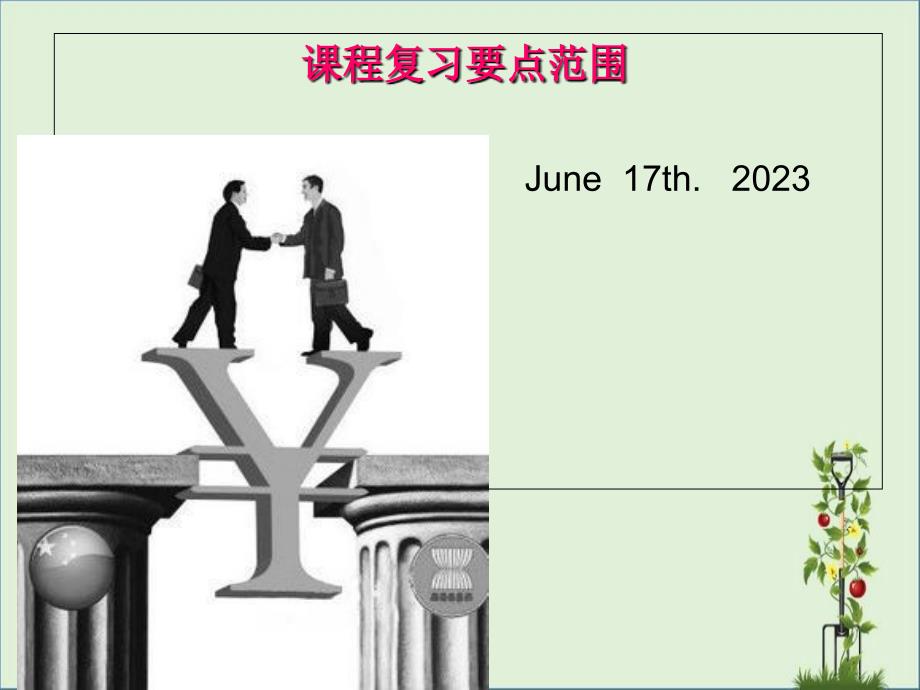 课程复习要点范围

June 17th. 2023